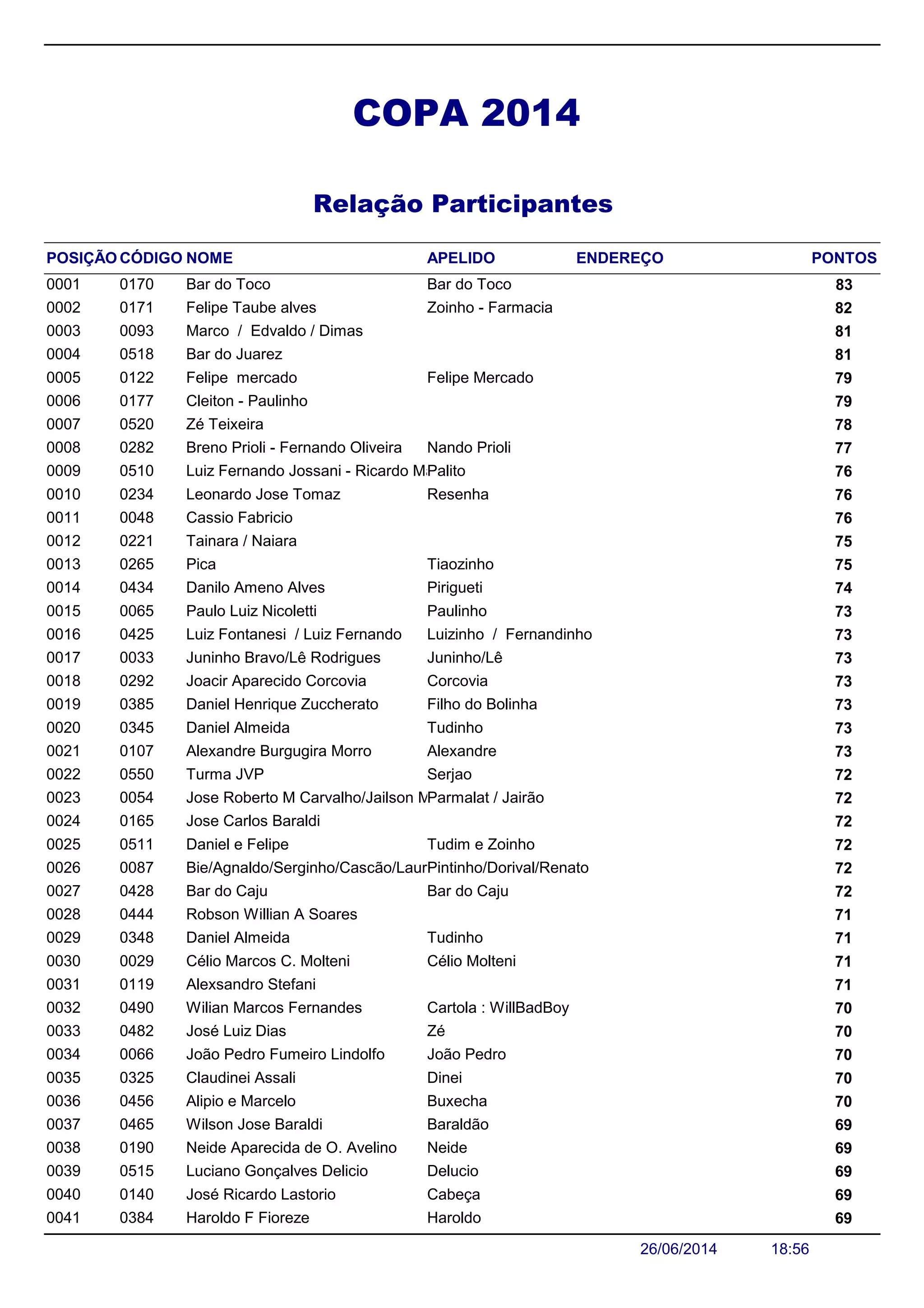 COPA 2014

Relação Participantes

| POSIÇÃO | CÓDIGO | NOME | APELIDO | ENDEREÇO | PONTOS |
|---|---|---|---|---|---|
| 0001 | 0170 | Bar do Toco | Bar do Toco | | 83 |
| 0002 | 0171 | Felipe Taube alves | Zoinho - Farmacia | | 82 |
| 0003 | 0093 | Marco / Edvaldo / Dimas | | | 81 |
| 0004 | 0518 | Bar do Juarez | | | 81 |
| 0005 | 0122 | Felipe mercado | Felipe Mercado | | 79 |
| 0006 | 0177 | Cleiton - Paulinho | | | 79 |
| 0007 | 0520 | Zé Teixeira | | | 78 |
| 0008 | 0282 | Breno Prioli - Fernando Oliveira | Nando Prioli | | 77 |
| 0009 | 0510 | Luiz Fernando Jossani - Ricardo M | Palito | | 76 |
| 0010 | 0234 | Leonardo Jose Tomaz | Resenha | | 76 |
| 0011 | 0048 | Cassio Fabricio | | | 76 |
| 0012 | 0221 | Tainara / Naiara | | | 75 |
| 0013 | 0265 | Pica | Tiaozinho | | 75 |
| 0014 | 0434 | Danilo Ameno Alves | Pirigueti | | 74 |
| 0015 | 0065 | Paulo Luiz Nicoletti | Paulinho | | 73 |
| 0016 | 0425 | Luiz Fontanesi / Luiz Fernando | Luizinho / Fernandinho | | 73 |
| 0017 | 0033 | Juninho Bravo/Lê Rodrigues | Juninho/Lê | | 73 |
| 0018 | 0292 | Joacir Aparecido Corcovia | Corcovia | | 73 |
| 0019 | 0385 | Daniel Henrique Zuccherato | Filho do Bolinha | | 73 |
| 0020 | 0345 | Daniel Almeida | Tudinho | | 73 |
| 0021 | 0107 | Alexandre Burgugira Morro | Alexandre | | 73 |
| 0022 | 0550 | Turma JVP | Serjao | | 72 |
| 0023 | 0054 | Jose Roberto M Carvalho/Jailson M | Parmalat / Jairão | | 72 |
| 0024 | 0165 | Jose Carlos Baraldi | | | 72 |
| 0025 | 0511 | Daniel e Felipe | Tudim e Zoinho | | 72 |
| 0026 | 0087 | Bie/Agnaldo/Serginho/Cascão/Laur | Pintinho/Dorival/Renato | | 72 |
| 0027 | 0428 | Bar do Caju | Bar do Caju | | 72 |
| 0028 | 0444 | Robson Willian A Soares | | | 71 |
| 0029 | 0348 | Daniel Almeida | Tudinho | | 71 |
| 0030 | 0029 | Célio Marcos C. Molteni | Célio Molteni | | 71 |
| 0031 | 0119 | Alexsandro Stefani | | | 71 |
| 0032 | 0490 | Wilian Marcos Fernandes | Cartola : WillBadBoy | | 70 |
| 0033 | 0482 | José Luiz Dias | Zé | | 70 |
| 0034 | 0066 | João Pedro Fumeiro Lindolfo | João Pedro | | 70 |
| 0035 | 0325 | Claudinei Assali | Dinei | | 70 |
| 0036 | 0456 | Alipio e Marcelo | Buxecha | | 70 |
| 0037 | 0465 | Wilson Jose Baraldi | Baraldão | | 69 |
| 0038 | 0190 | Neide Aparecida de O. Avelino | Neide | | 69 |
| 0039 | 0515 | Luciano Gonçalves Delicio | Delucio | | 69 |
| 0040 | 0140 | José Ricardo Lastorio | Cabeça | | 69 |
| 0041 | 0384 | Haroldo F Fioreze | Haroldo | | 69 |

26/06/2014 18:56